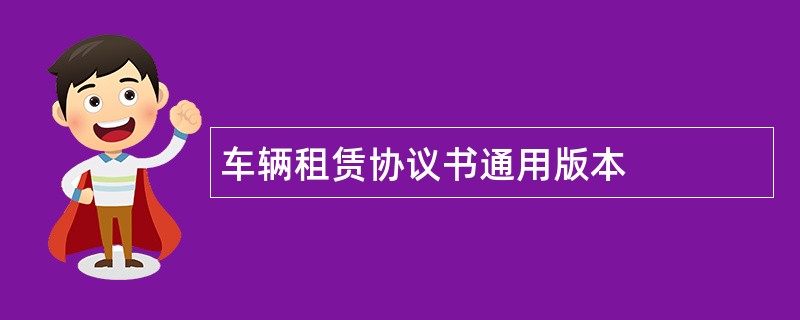 车辆租赁协议书通用版本